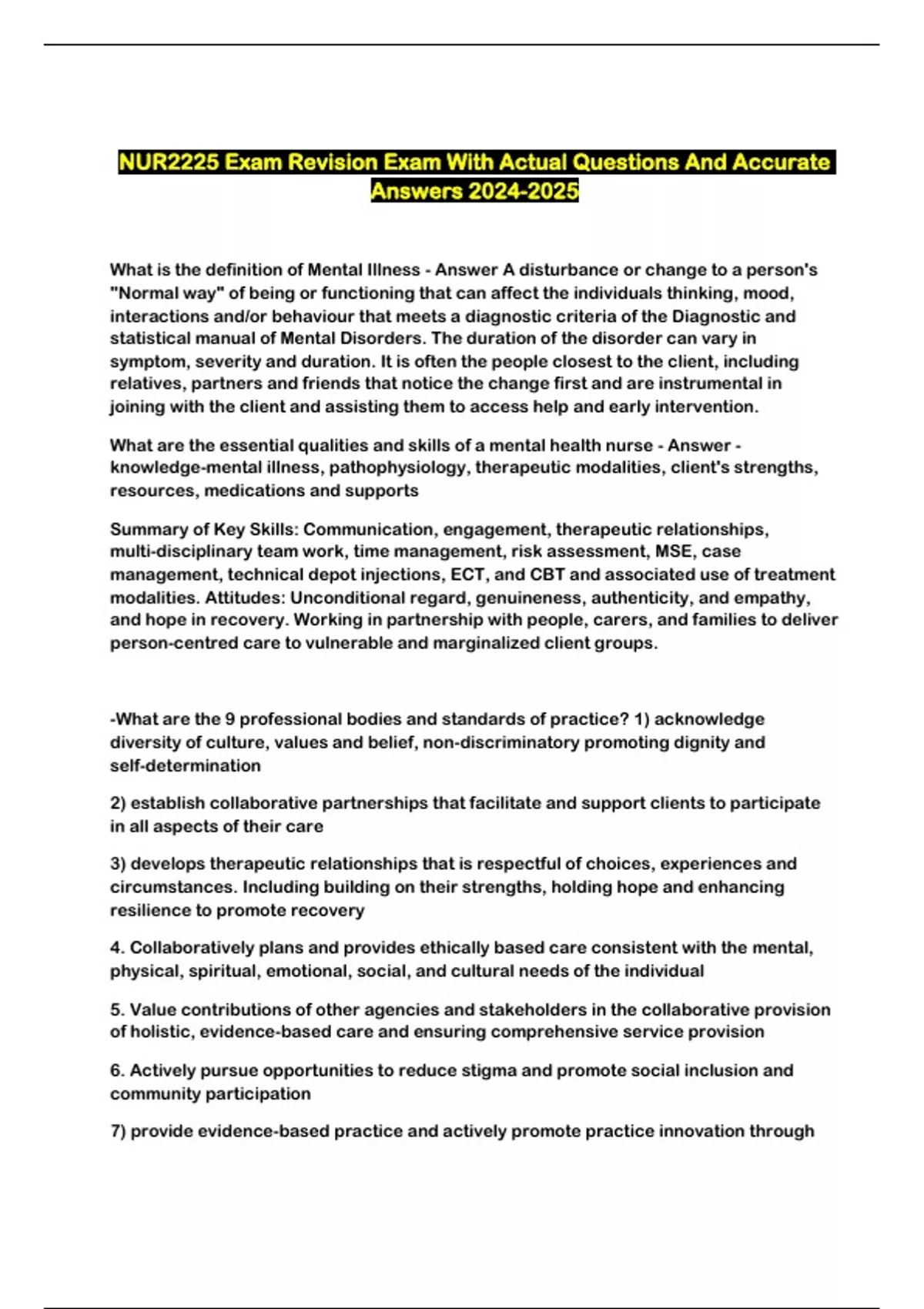 NUR2225 Exam Revision Exam With Actual Questions And Accurate Answers 2024-2025

What is the definition of Mental Illness - Answer A disturbance or change to a person's "Normal way" of being or functioning that can affect the individuals thinking, mood, interactions and/or behaviour that meets a diagnostic criteria of the Diagnostic and statistical manual of Mental Disorders. The duration of the disorder can vary in symptom, severity and duration. It is often the people closest to the client, including relatives, partners and friends that notice the change first and are instrumental in joining with the client and assisting them to access help and early intervention.

What are the essential qualities and skills of a mental health nurse - Answer - knowledge-mental illness, pathophysiology, therapeutic modalities, client's strengths, resources, medications and supports

Summary of Key Skills: Communication, engagement, therapeutic relationships, multi-disciplinary team work, time management, risk assessment, MSE, case management, technical depot injections, ECT, and CBT and associated use of treatment modalities. Attitudes: Unconditional regard, genuineness, authenticity, and empathy, and hope in recovery. Working in partnership with people, carers, and families to deliver person-centred care to vulnerable and marginalized client groups.

-What are the 9 professional bodies and standards of practice? 1) acknowledge diversity of culture, values and belief, non-discriminatory promoting dignity and self-determination

2) establish collaborative partnerships that facilitate and support clients to participate in all aspects of their care

3) develops therapeutic relationships that is respectful of choices, experiences and circumstances. Including building on their strengths, holding hope and enhancing resilience to promote recovery

4. Collaboratively plans and provides ethically based care consistent with the mental, physical, spiritual, emotional, social, and cultural needs of the individual

5. Value contributions of other agencies and stakeholders in the collaborative provision of holistic, evidence-based care and ensuring comprehensive service provision

6. Actively pursue opportunities to reduce stigma and promote social inclusion and community participation

7) provide evidence-based practice and actively promote practice innovation through